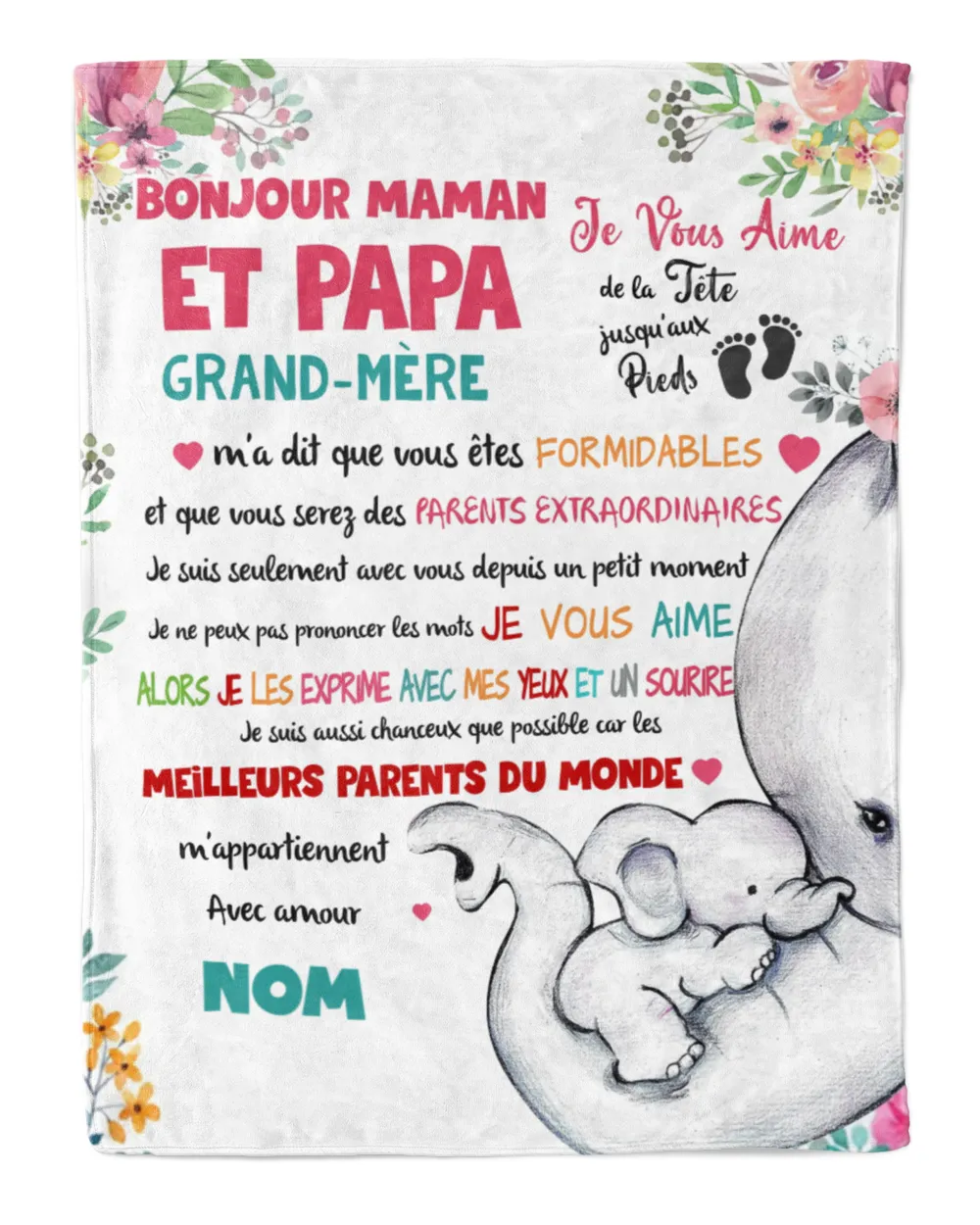 BONJOUR MAMAN
ET PAPA
GRAND-MÈRE

Je Vous Aime
de la Tête
jusqu'aux
Pieds

m'a dit que vous êtes FORMIDABLES
et que vous serez des PARENTS EXTRAORDINAIRES
Je suis seulement avec vous depuis un petit moment
Je ne peux pas prononcer les mots JE VOUS AIME
ALORS JE LES EXPRIME AVEC MES YEUX ET UN SOURIRE
Je suis aussi chanceux que possible car les
MEILLEURS PARENTS DU MONDE
m'appartiennent
Avec amour
NOM